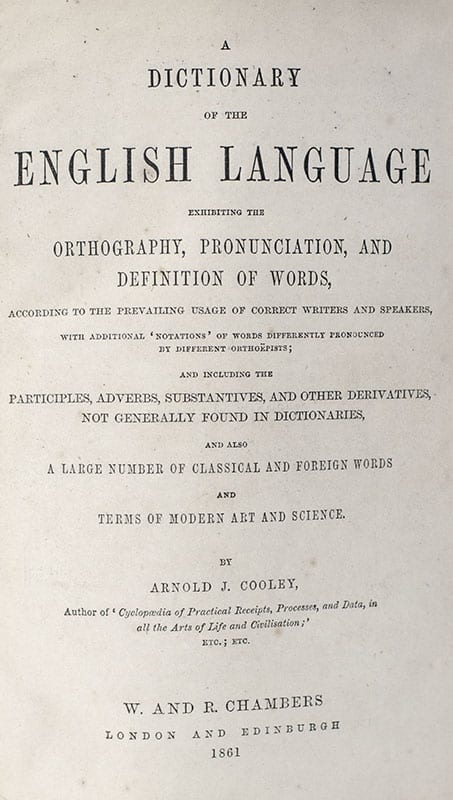 A
DICTIONARY
OF THE
ENGLISH LANGUAGE
EXHIBITING THE
ORTHOGRAPHY, PRONUNCIATION, AND
DEFINITION OF WORDS,
ACCORDING TO THE PREVAILING USAGE OF CORRECT WRITERS AND SPEAKERS,
WITH ADDITIONAL 'NOTATIONS' OF WORDS DIFFERENTLY PRONOUNCED BY DIFFERENT ORTHOËPISTS;
AND INCLUDING THE
PARTICIPLES, ADVERBS, SUBSTANTIVES, AND OTHER DERIVATIVES,
NOT GENERALLY FOUND IN DICTIONARIES,
AND ALSO
A LARGE NUMBER OF CLASSICAL AND FOREIGN WORDS
AND
TERMS OF MODERN ART AND SCIENCE.

BY
ARNOLD J. COOLEY,
Author of 'Cyclopædia of Practical Receipts, Processes, and Data, in all the Arts of Life and Civilisation;'
ETC.; ETC.

W. AND R. CHAMBERS
LONDON AND EDINBURGH
1861